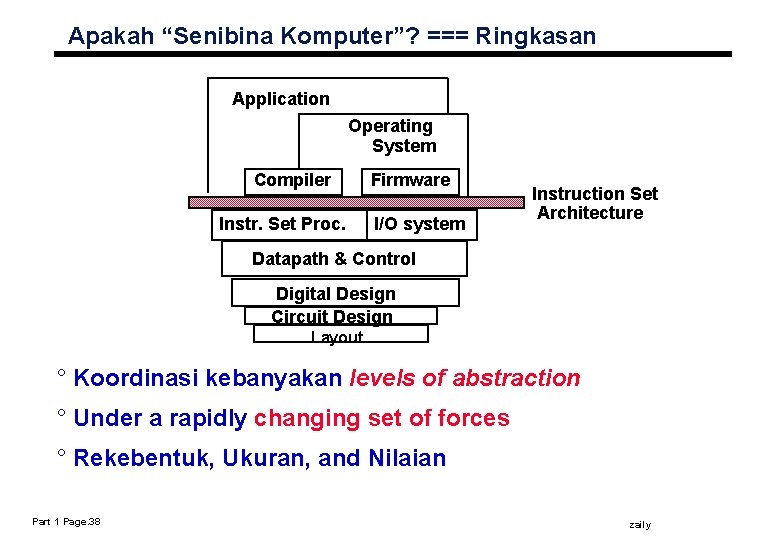 Apakah “Senibina Komputer”? === Ringkasan

Application

Operating System

Compiler

Firmware

Instruction Set Architecture

Instr. Set Proc.

I/O system

Datapath & Control

Digital Design

Circuit Design

Layout

° Koordinasi kebanyakan levels of abstraction

° Under a rapidly changing set of forces

° Rekebentuk, Ukuran, and Nilaian

Part 1 Page 38

zaily